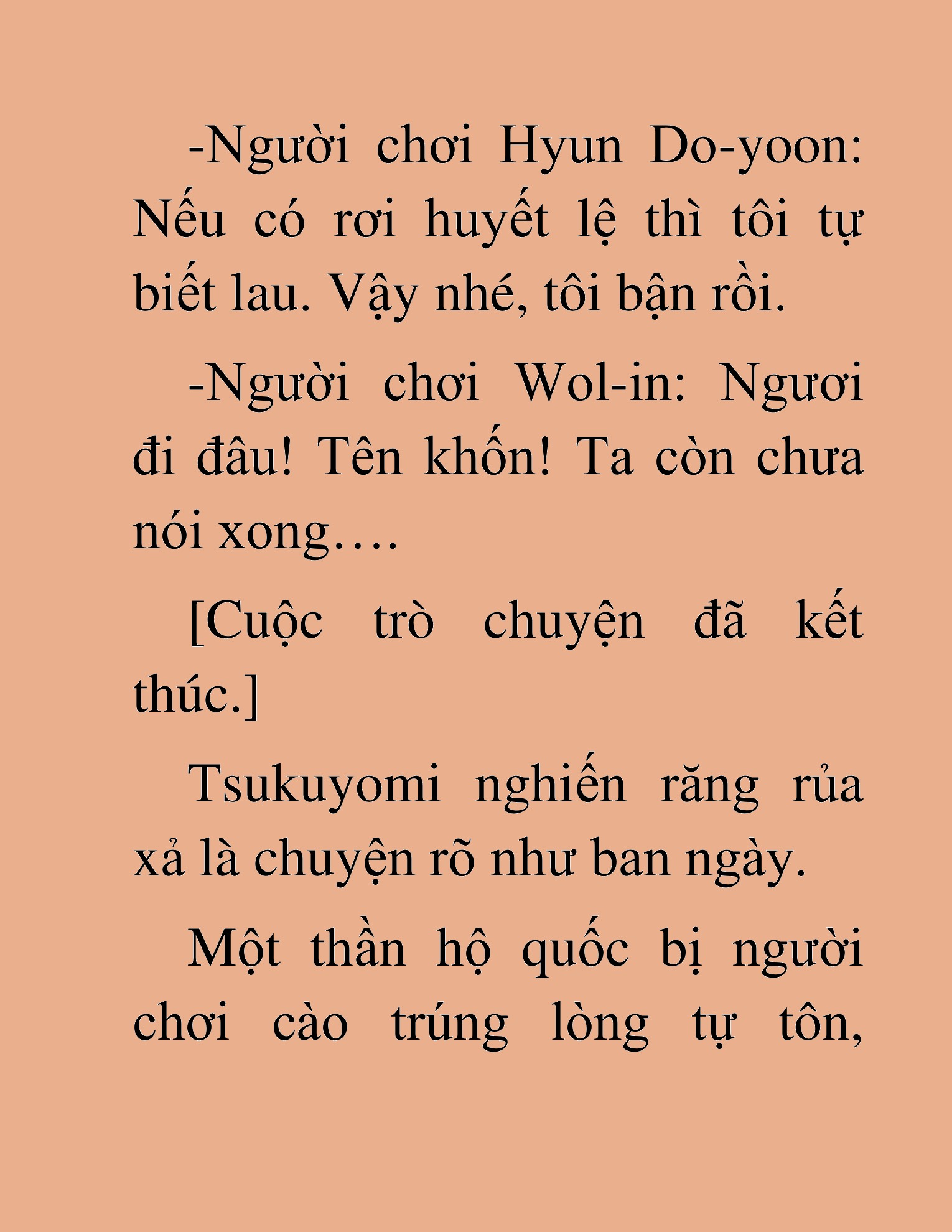 -Người chơi Hyun Do-yoon: Nếu có rơi huyết lệ thì tôi tự biết lau. Vậy nhé, tôi bận rồi.

-Người chơi Wol-in: Ngươi đi đâu! Tên khốn! Ta còn chưa nói xong….

[Cuộc trò chuyện đã kết thúc.]

Tsukuyomi nghiến răng rủa xả là chuyện rõ như ban ngày.

Một thần hộ quốc bị người chơi cào trúng lòng tự tôn,